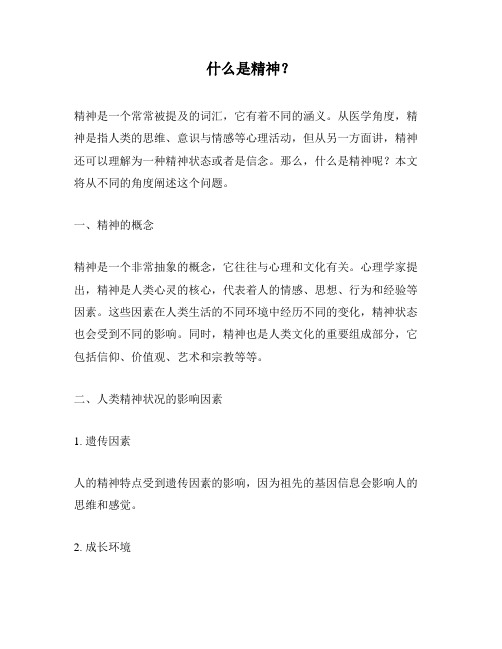 什么是精神？

精神是一个常常被提及的词汇，它有着不同的涵义。从医学角度，精神是指人类的思维、意识与情感等心理活动，但从另一方面讲，精神还可以理解为一种精神状态或者是信念。那么，什么是精神呢？本文将从不同的角度阐述这个问题。

一、精神的概念

精神是一个非常抽象的概念，它往往与心理和文化有关。心理学家提出，精神是人类心灵的核心，代表着人的情感、思想、行为和经验等因素。这些因素在人类生活的不同环境中经历不同的变化，精神状态也会受到不同的影响。同时，精神也是人类文化的重要组成部分，它包括信仰、价值观、艺术和宗教等等。

二、人类精神状况的影响因素

1. 遗传因素

人的精神特点受到遗传因素的影响，因为祖先的基因信息会影响人的思维和感觉。

2. 成长环境